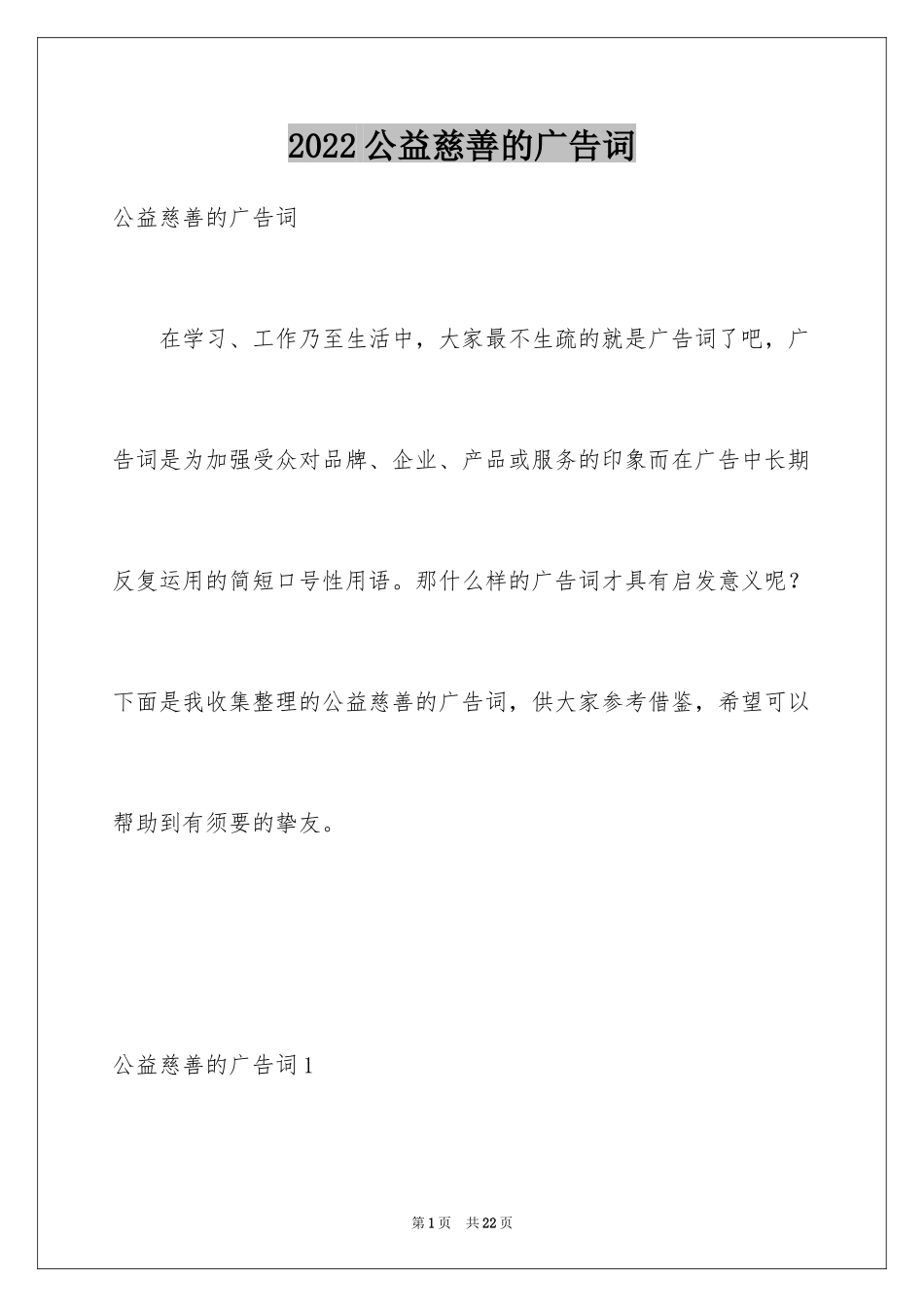 2022 公益慈善的广告词

公益慈善的广告词

在学习、工作乃至生活中，大家最不生疏的就是广告词了吧，广告词是为加强受众对品牌、企业、产品或服务的印象而在广告中长期反复运用的简短口号性用语。那什么样的广告词才具有启发意义呢？下面是我收集整理的公益慈善的广告词，供大家参考借鉴，希望可以帮助到有须要的挚友。

公益慈善的广告词 1

第 1 页　共 22 页